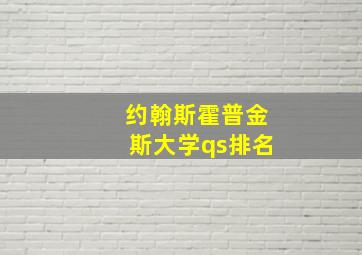 约翰斯霍普金斯大学qs排名